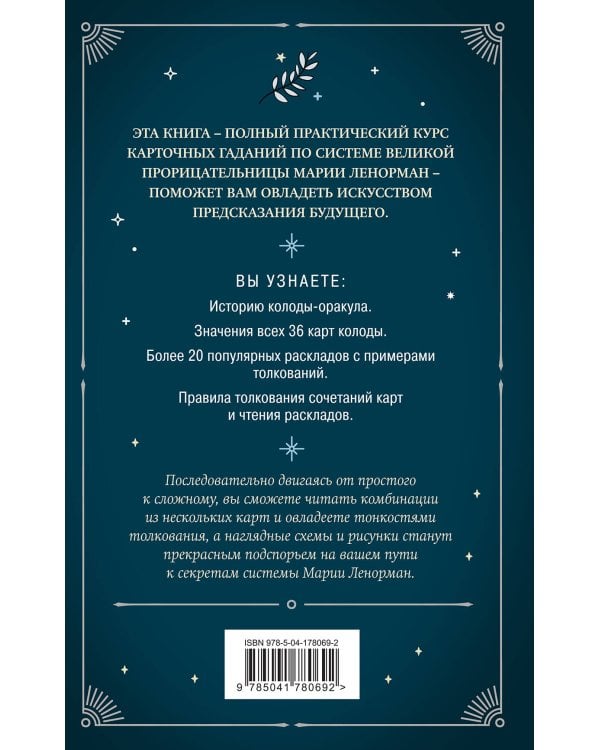 ЭТА КНИГА – ПОЛНЫЙ ПРАКТИЧЕСКИЙ КУРС КАРТОЧНЫХ ГАДАНИЙ ПО СИСТЕМЕ ВЕЛИКОЙ ПРОРИЦАТЕЛЬНИЦЫ МАРИИ ЛЕНОРМАН – ПОМОЖЕТ ВАМ ОВЛАДЕТЬ ИСКУССТВОМ ПРЕДСКАЗАНИЯ БУДУЩЕГО.

ВЫ УЗНАЕТЕ:

Историю колоды-оракула.

Значения всех 36 карт колоды.

Более 20 популярных раскладов с примерами толкований.

Правила толкования сочетаний карт и чтения раскладов.

Последовательно двигаясь от простого к сложному, вы сможете читать комбинации из нескольких карт и овладеете тонкостями толкования, а наглядные схемы и рисунки станут прекрасным подспорьем на вашем пути к секретам системы Марии Ленорман.

ISBN 978-5-04-178069-2

9 785041 780692 >